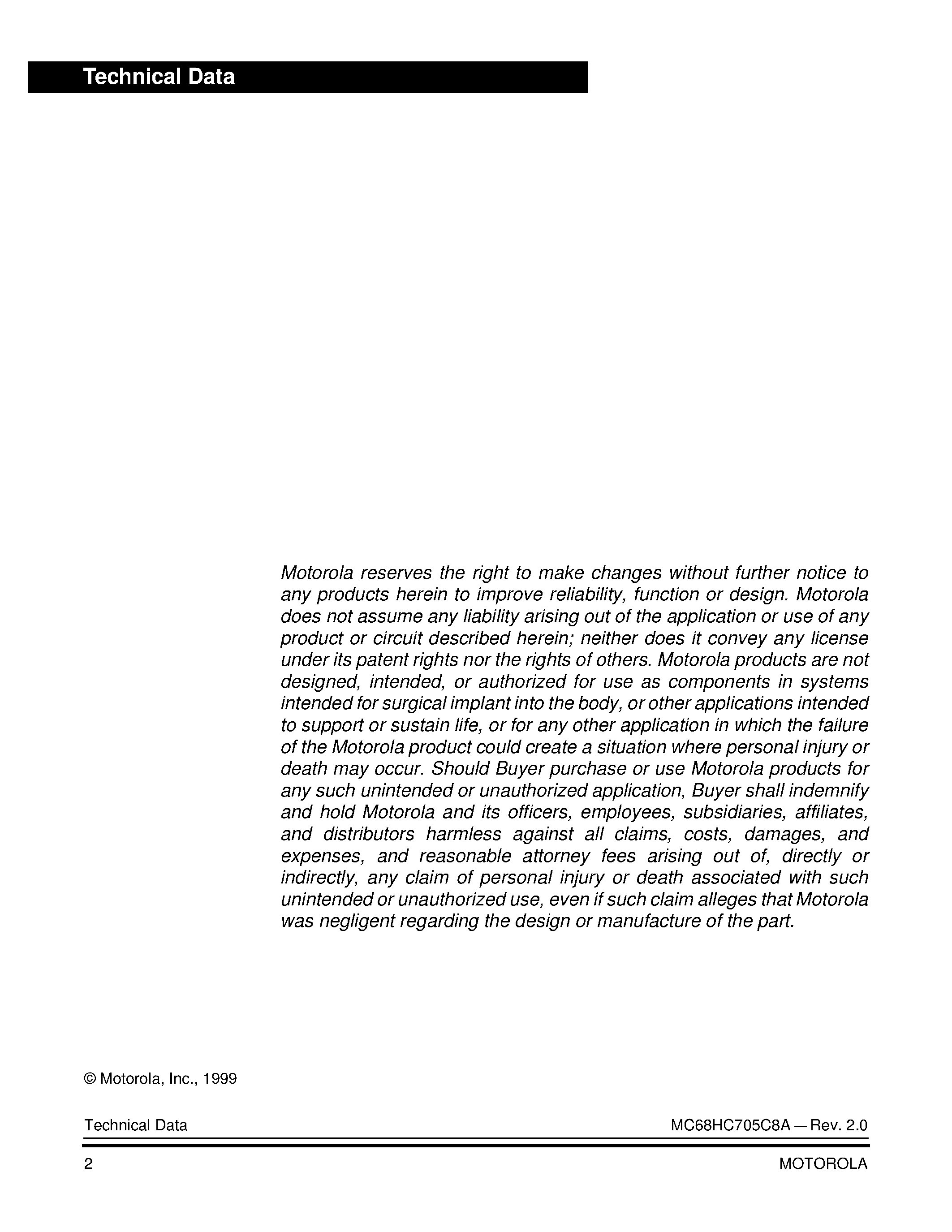 Technical Data

Motorola reserves the right to make changes without further notice to any products herein to improve reliability, function or design. Motorola does not assume any liability arising out of the application or use of any product or circuit described herein; neither does it convey any license under its patent rights nor the rights of others. Motorola products are not designed, intended, or authorized for use as components in systems intended for surgical implant into the body, or other applications intended to support or sustain life, or for any other application in which the failure of the Motorola product could create a situation where personal injury or death may occur. Should Buyer purchase or use Motorola products for any such unintended or unauthorized application, Buyer shall indemnify and hold Motorola and its officers, employees, subsidiaries, affiliates, and distributors harmless against all claims, costs, damages, and expenses, and reasonable attorney fees arising out of, directly or indirectly, any claim of personal injury or death associated with such unintended or unauthorized use, even if such claim alleges that Motorola was negligent regarding the design or manufacture of the part.

© Motorola, Inc., 1999

Technical Data MC68HC705C8A — Rev. 2.0

2 MOTOROLA